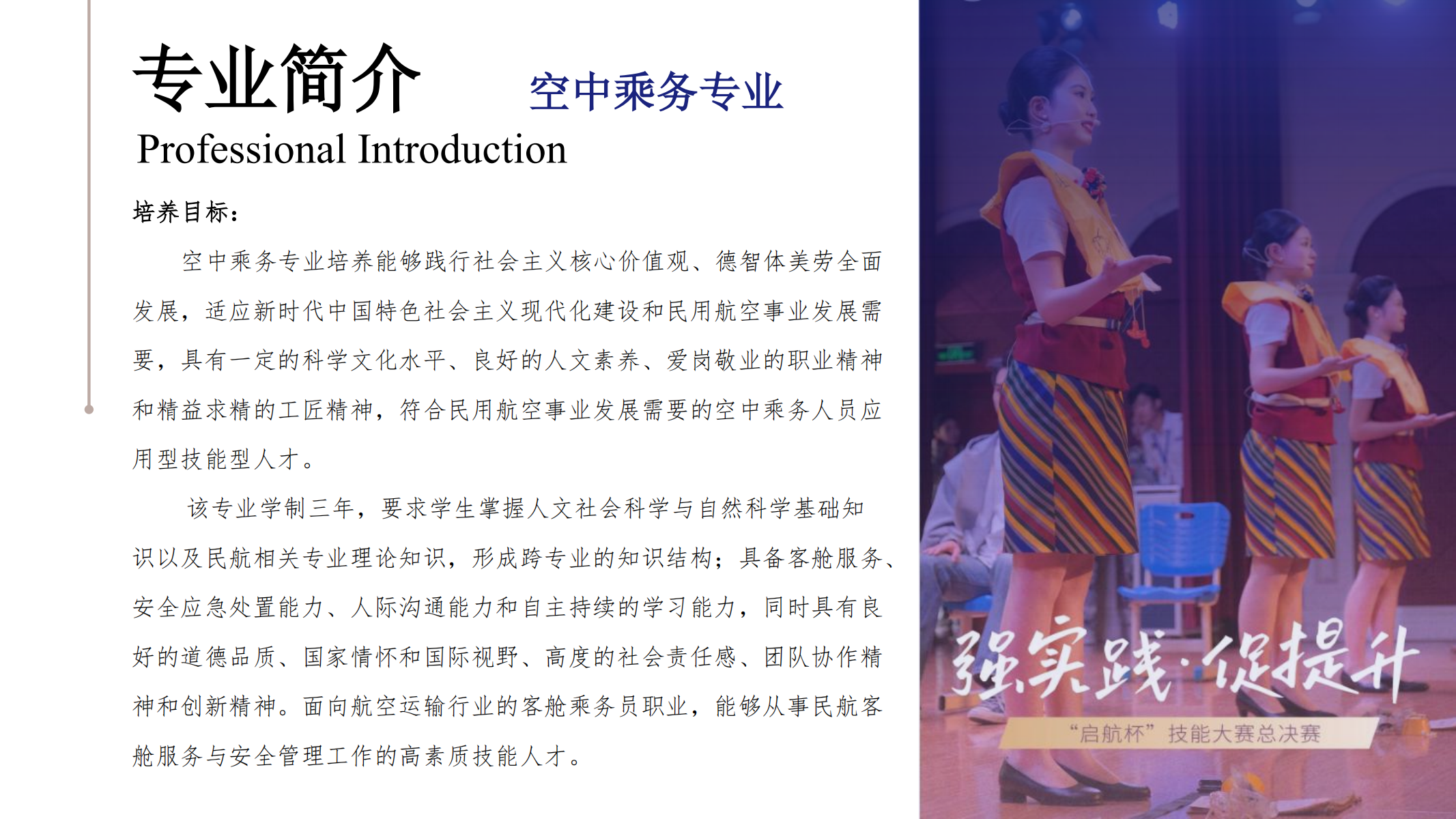 专业简介 空中乘务专业

Professional Introduction

培养目标：

空中乘务专业培养能够践行社会主义核心价值观、德智体美劳全面发展，适应新时代中国特色社会主义现代化建设和民用航空事业发展需要，具有一定的科学文化水平、良好的人文素养、爱岗敬业的职业精神和精益求精的工匠精神，符合民用航空事业发展需要的空中乘务人员应用型技能型人才。

该专业学制三年，要求学生掌握人文社会科学与自然科学基础知识以及民航相关专业理论知识，形成跨专业的知识结构；具备客舱服务、安全应急处置能力、人际沟通能力和自主持续的学习能力，同时具有良好的道德品质、国家情怀和国际视野、高度的社会责任感、团队协作精神和创新精神。面向航空运输行业的客舱乘务员职业，能够从事民航客舱服务与安全管理工作的高素质技能人才。

强实践·促提升

“启航杯”技能大赛总决赛